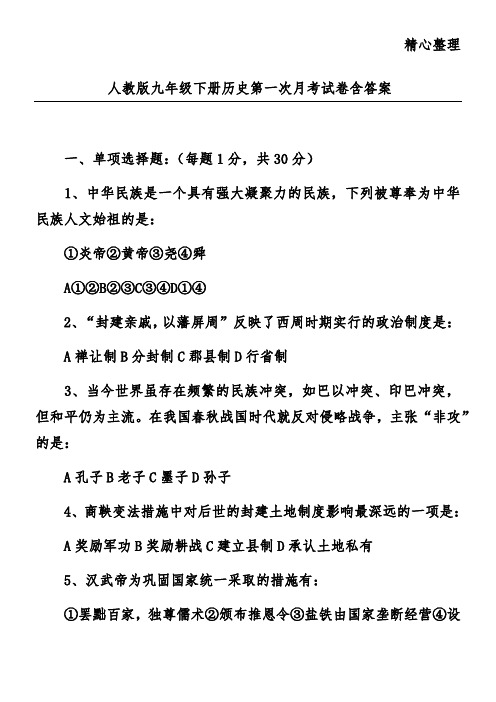 精心整理

人教版九年级下册历史第一次月考试卷含答案

一、单项选择题：（每题1分，共30分）

1、中华民族是一个具有强大凝聚力的民族，下列被尊奉为中华民族人文始祖的是：

①炎帝②黄帝③尧④舜

A①②B②③C③④D①④

2、“封建亲戚，以藩屏周”反映了西周时期实行的政治制度是：

A禅让制B分封制C郡县制D行省制

3、当今世界虽存在频繁的民族冲突，如巴以冲突、印巴冲突，但和平仍为主流。在我国春秋战国时代就反对侵略战争，主张“非攻”的是：

A孔子B老子C墨子D孙子

4、商鞅变法措施中对后世的封建土地制度影响最深远的一项是：

A奖励军功B奖励耕战C建立县制D承认土地私有

5、汉武帝为巩固国家统一采取的措施有：

①罢黜百家，独尊儒术②颁布推恩令③盐铁由国家垄断经营④设